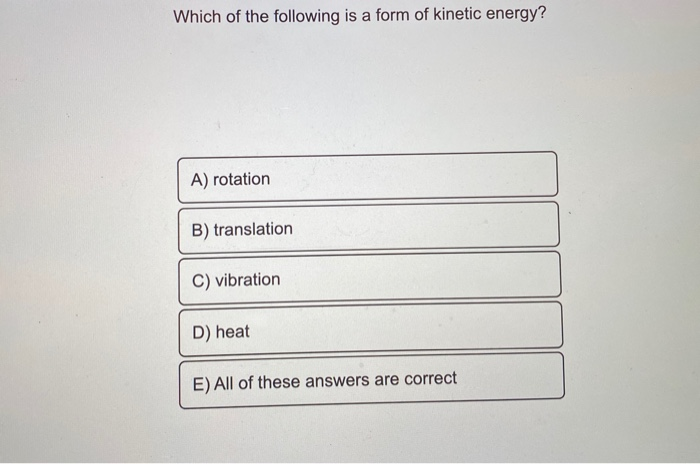 Which of the following is a form of kinetic energy?

A) rotation

B) translation

C) vibration

D) heat

E) All of these answers are correct